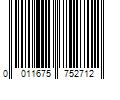 0 011675 752712